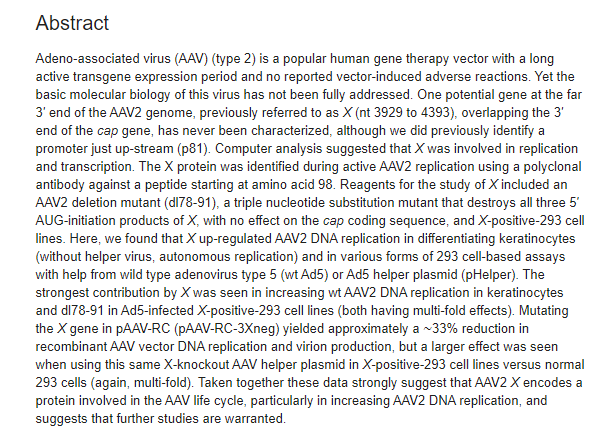 Abstract

Adeno-associated virus (AAV) (type 2) is a popular human gene therapy vector with a long active transgene expression period and no reported vector-induced adverse reactions. Yet the basic molecular biology of this virus has not been fully addressed. One potential gene at the far 3′ end of the AAV2 genome, previously referred to as X (nt 3929 to 4393), overlapping the 3′ end of the cap gene, has never been characterized, although we did previously identify a promoter just up-stream (p81). Computer analysis suggested that X was involved in replication and transcription. The X protein was identified during active AAV2 replication using a polyclonal antibody against a peptide starting at amino acid 98. Reagents for the study of X included an AAV2 deletion mutant (dl78-91), a triple nucleotide substitution mutant that destroys all three 5′ AUG-initiation products of X, with no effect on the cap coding sequence, and X-positive-293 cell lines. Here, we found that X up-regulated AAV2 DNA replication in differentiating keratinocytes (without helper virus, autonomous replication) and in various forms of 293 cell-based assays with help from wild type adenovirus type 5 (wt Ad5) or Ad5 helper plasmid (pHelper). The strongest contribution by X was seen in increasing wt AAV2 DNA replication in keratinocytes and dl78-91 in Ad5-infected X-positive-293 cell lines (both having multi-fold effects). Mutating the X gene in pAAV-RC (pAAV-RC-3Xneg) yielded approximately a ~33% reduction in recombinant AAV vector DNA replication and virion production, but a larger effect was seen when using this same X-knockout AAV helper plasmid in X-positive-293 cell lines versus normal 293 cells (again, multi-fold). Taken together these data strongly suggest that AAV2 X encodes a protein involved in the AAV life cycle, particularly in increasing AAV2 DNA replication, and suggests that further studies are warranted.